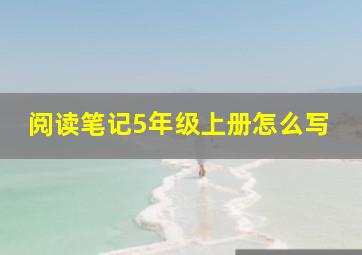 阅读笔记5年级上册怎么写